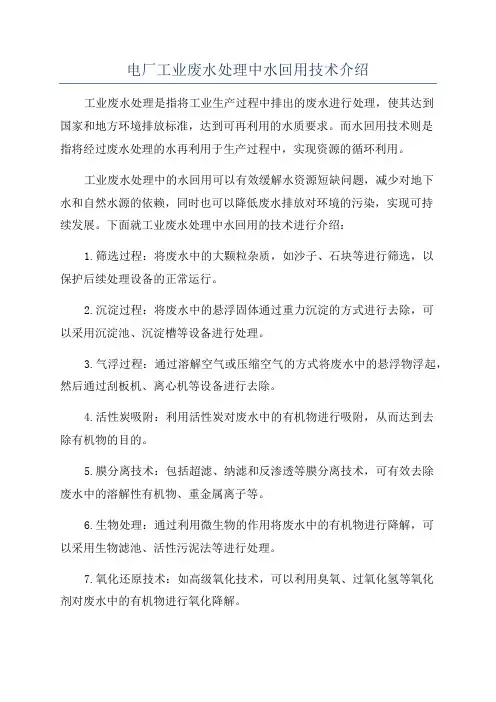 电厂工业废水处理中水回用技术介绍

工业废水处理是指将工业生产过程中排出的废水进行处理，使其达到国家和地方环境排放标准，达到可再利用的水质要求。而水回用技术则是指将经过废水处理的水再利用于生产过程中，实现资源的循环利用。

工业废水处理中的水回用可以有效缓解水资源短缺问题，减少对地下水和自然水源的依赖，同时也可以降低废水排放对环境的污染，实现可持续发展。下面就工业废水处理中水回用的技术进行介绍：

1.筛选过程：将废水中的大颗粒杂质，如沙子、石块等进行筛选，以保护后续处理设备的正常运行。

2.沉淀过程：将废水中的悬浮固体通过重力沉淀的方式进行去除，可以采用沉淀池、沉淀槽等设备进行处理。

3.气浮过程：通过溶解空气或压缩空气的方式将废水中的悬浮物浮起，然后通过刮板机、离心机等设备进行去除。

4.活性炭吸附：利用活性炭对废水中的有机物进行吸附，从而达到去除有机物的目的。

5.膜分离技术：包括超滤、纳滤和反渗透等膜分离技术，可有效去除废水中的溶解性有机物、重金属离子等。

6.生物处理：通过利用微生物的作用将废水中的有机物进行降解，可以采用生物滤池、活性污泥法等进行处理。

7.氧化还原技术：如高级氧化技术，可以利用臭氧、过氧化氢等氧化剂对废水中的有机物进行氧化降解。